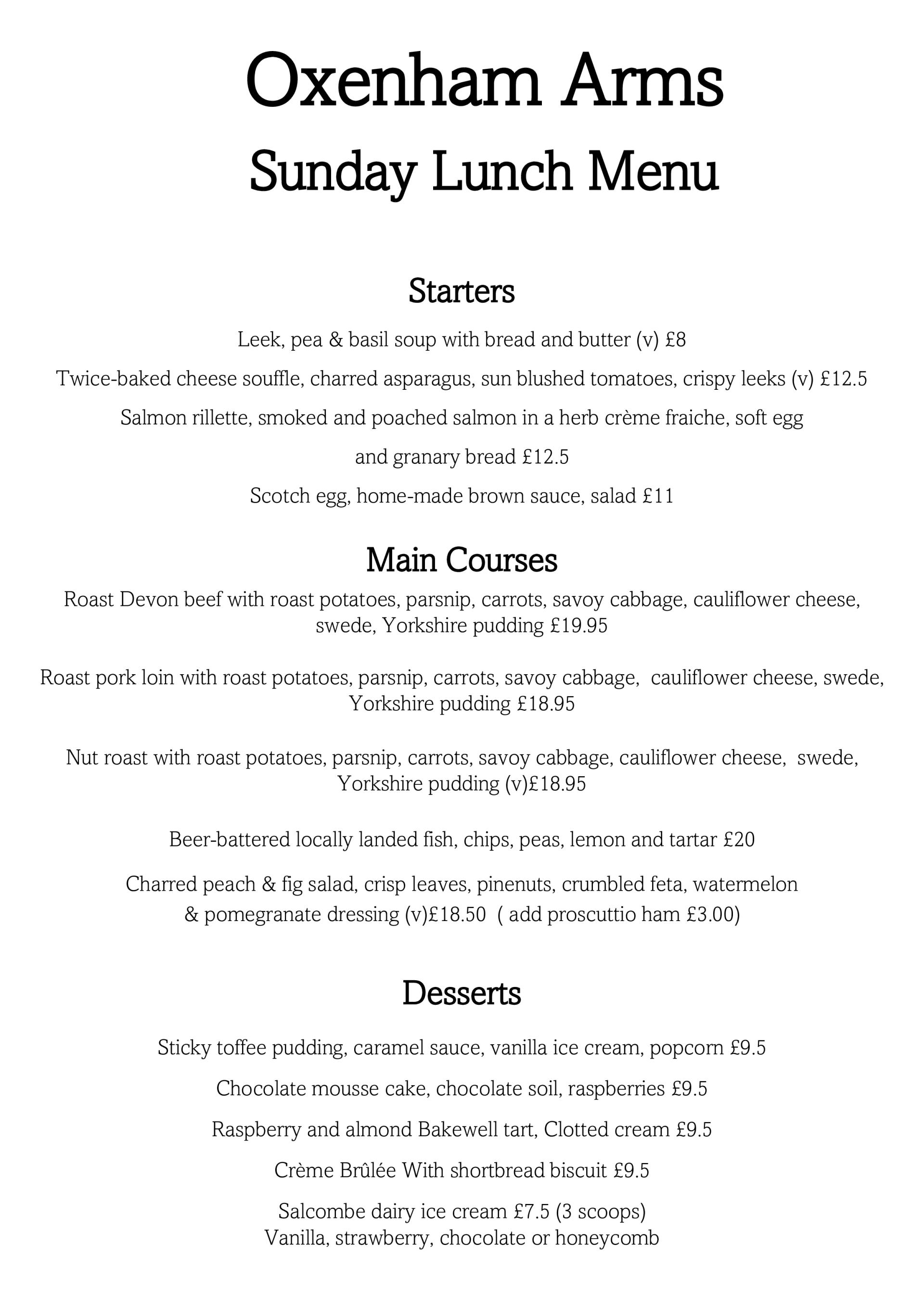 Oxenham Arms
Sunday Lunch Menu

Starters

Leek, pea & basil soup with bread and butter (v) £8

Twice-baked cheese souffle, charred asparagus, sun blushed tomatoes, crispy leeks (v) £12.5

Salmon rillette, smoked and poached salmon in a herb crème fraiche, soft egg and granary bread £12.5

Scotch egg, home-made brown sauce, salad £11

Main Courses

Roast Devon beef with roast potatoes, parsnip, carrots, savoy cabbage, cauliflower cheese, swede, Yorkshire pudding £19.95

Roast pork loin with roast potatoes, parsnip, carrots, savoy cabbage, cauliflower cheese, swede, Yorkshire pudding £18.95

Nut roast with roast potatoes, parsnip, carrots, savoy cabbage, cauliflower cheese, swede, Yorkshire pudding (v)£18.95

Beer-battered locally landed fish, chips, peas, lemon and tartar £20

Charred peach & fig salad, crisp leaves, pinenuts, crumbled feta, watermelon & pomegranate dressing (v)£18.50 ( add proscuttio ham £3.00)

Desserts

Sticky toffee pudding, caramel sauce, vanilla ice cream, popcorn £9.5

Chocolate mousse cake, chocolate soil, raspberries £9.5

Raspberry and almond Bakewell tart, Clotted cream £9.5

Crème Brûlée With shortbread biscuit £9.5

Salcombe dairy ice cream £7.5 (3 scoops)
Vanilla, strawberry, chocolate or honeycomb